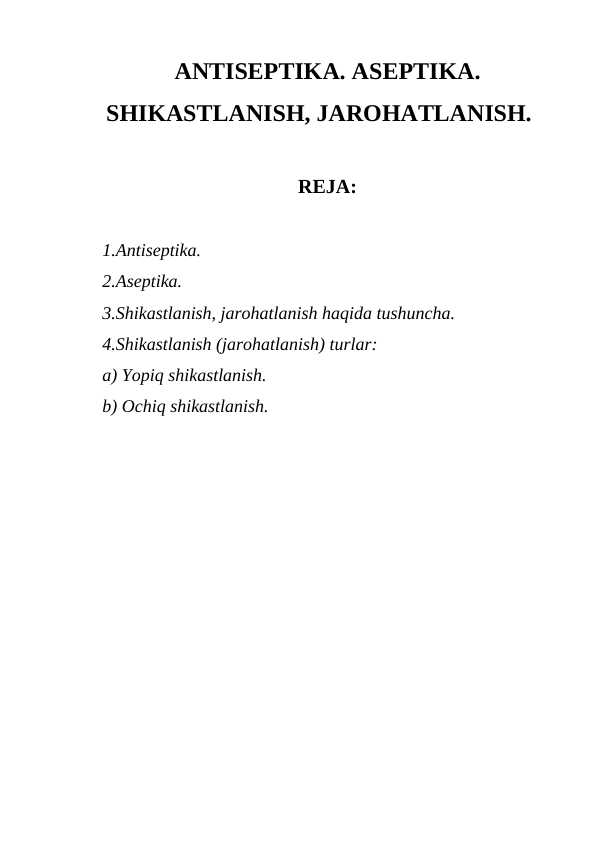 ANTISEPTIKA. ASEPTIKA.
SHIKASTLANISH, JAROHATLANISH.

REJA:

1.Antiseptika.
2.Aseptika.
3.Shikastlanish, jarohatlanish haqida tushuncha.
4.Shikastlanish (jarohatlanish) turlar:
a) Yopiq shikastlanish.
b) Ochiq shikastlanish.